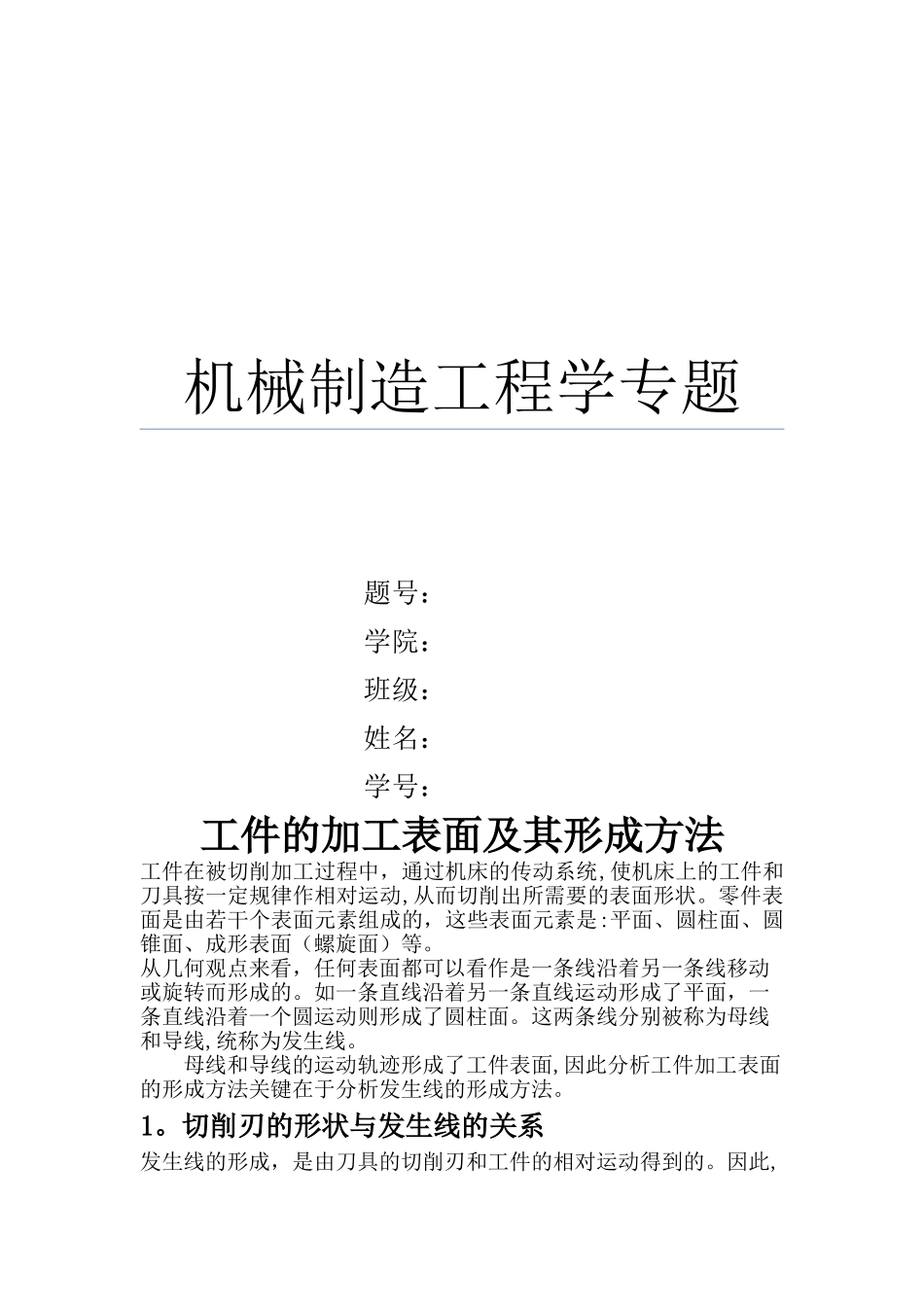 机械制造工程学专题

题号：

学院：

班级：

姓名：

学号：

工件的加工表面及其形成方法

工件在被切削加工过程中，通过机床的传动系统,使机床上的工件和刀具按一定规律作相对运动,从而切削出所需要的表面形状。零件表面是由若干个表面元素组成的，这些表面元素是:平面、圆柱面、圆锥面、成形表面（螺旋面）等。

从几何观点来看，任何表面都可以看作是一条线沿着另一条线移动或旋转而形成的。如一条直线沿着另一条直线运动形成了平面，一条直线沿着一个圆运动则形成了圆柱面。这两条线分别被称为母线和导线,统称为发生线。

母线和导线的运动轨迹形成了工件表面,因此分析工件加工表面的形成方法关键在于分析发生线的形成方法。

1。切削刃的形状与发生线的关系

发生线的形成，是由刀具的切削刃和工件的相对运动得到的。因此,